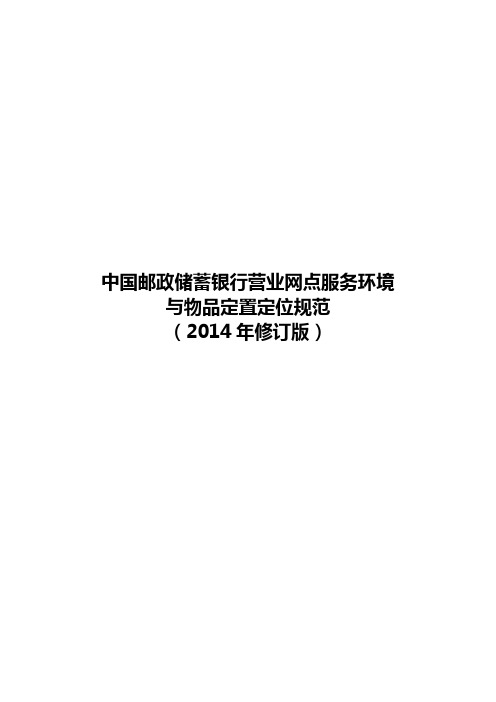 中国邮政储蓄银行营业网点服务环境
与物品定置定位规范
（2014 年修订版）